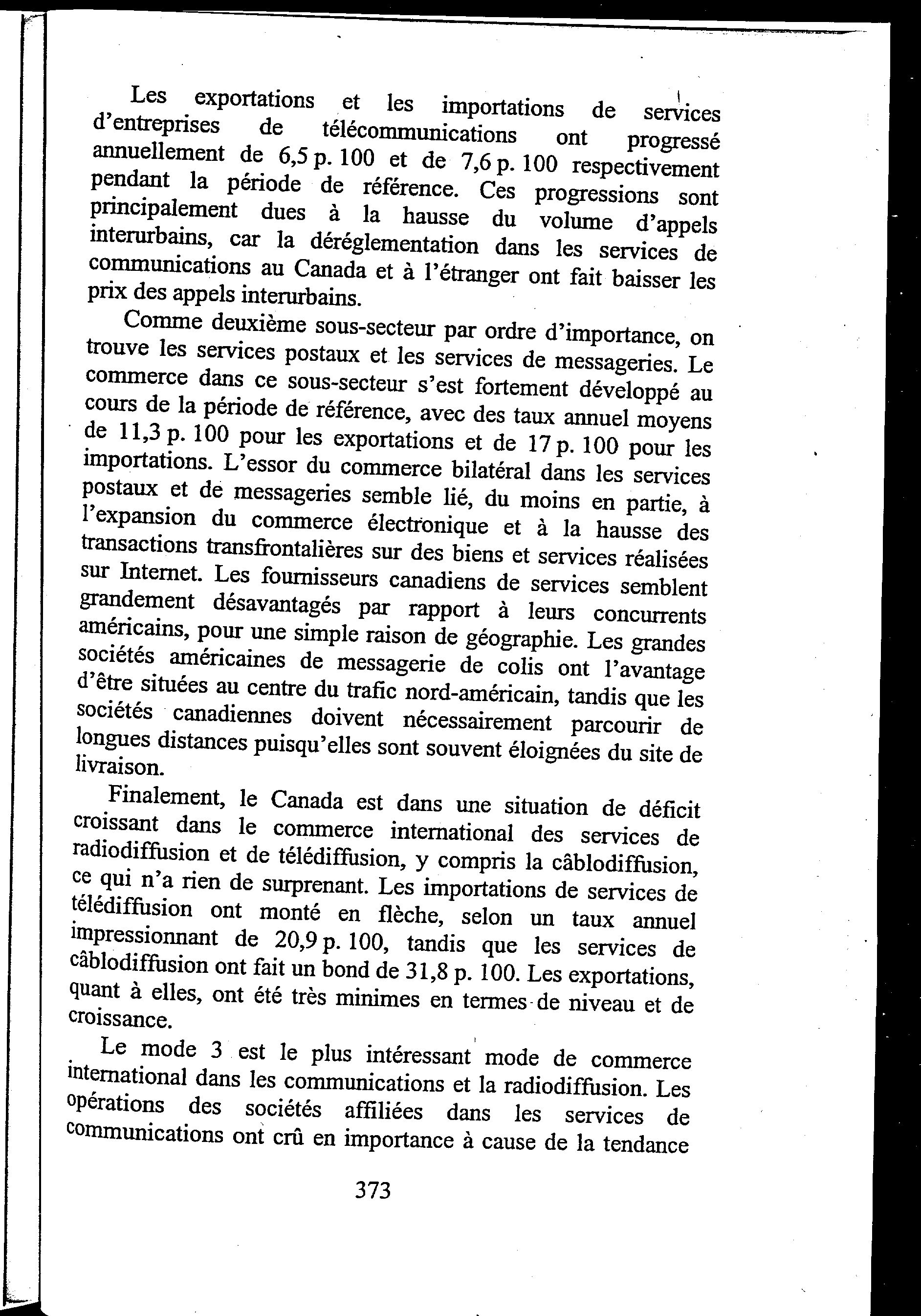 Les exportations et les importations de services d'entreprises de télécommunications ont progressé annuellement de 6,5 p. 100 et de 7,6 p. 100 respectivement pendant la période de référence. Ces progressions sont principalement dues à la hausse du volume d'appels interurbains, car la déréglementation dans les services de communications au Canada et à l'étranger ont fait baisser les prix des appels interurbains.

Comme deuxième sous-secteur par ordre d'importance, on trouve les services postaux et les services de messageries. Le commerce dans ce sous-secteur s'est fortement développé au cours de la période de référence, avec des taux annuel moyens de 11,3 p. 100 pour les exportations et de 17 p. 100 pour les importations. L'essor du commerce bilatéral dans les services postaux et de messageries semble lié, du moins en partie, à l'expansion du commerce électronique et à la hausse des transactions transfrontalières sur des biens et services réalisées sur Internet. Les fournisseurs canadiens de services semblent grandement désavantagés par rapport à leurs concurrents américains, pour une simple raison de géographie. Les grandes sociétés américaines de messagerie de colis ont l'avantage d'être situées au centre du trafic nord-américain, tandis que les sociétés canadiennes doivent nécessairement parcourir de longues distances puisqu'elles sont souvent éloignées du site de livraison.

Finalement, le Canada est dans une situation de déficit croissant dans le commerce international des services de radiodiffusion et de télédiffusion, y compris la câblodiffusion, ce qui n'a rien de surprenant. Les importations de services de télédiffusion ont monté en flèche, selon un taux annuel impressionnant de 20,9 p. 100, tandis que les services de câblodiffusion ont fait un bond de 31,8 p. 100. Les exportations, quant à elles, ont été très minimes en termes de niveau et de croissance.

Le mode 3 est le plus intéressant mode de commerce international dans les communications et la radiodiffusion. Les opérations des sociétés affiliées dans les services de communications ont crû en importance à cause de la tendance

373